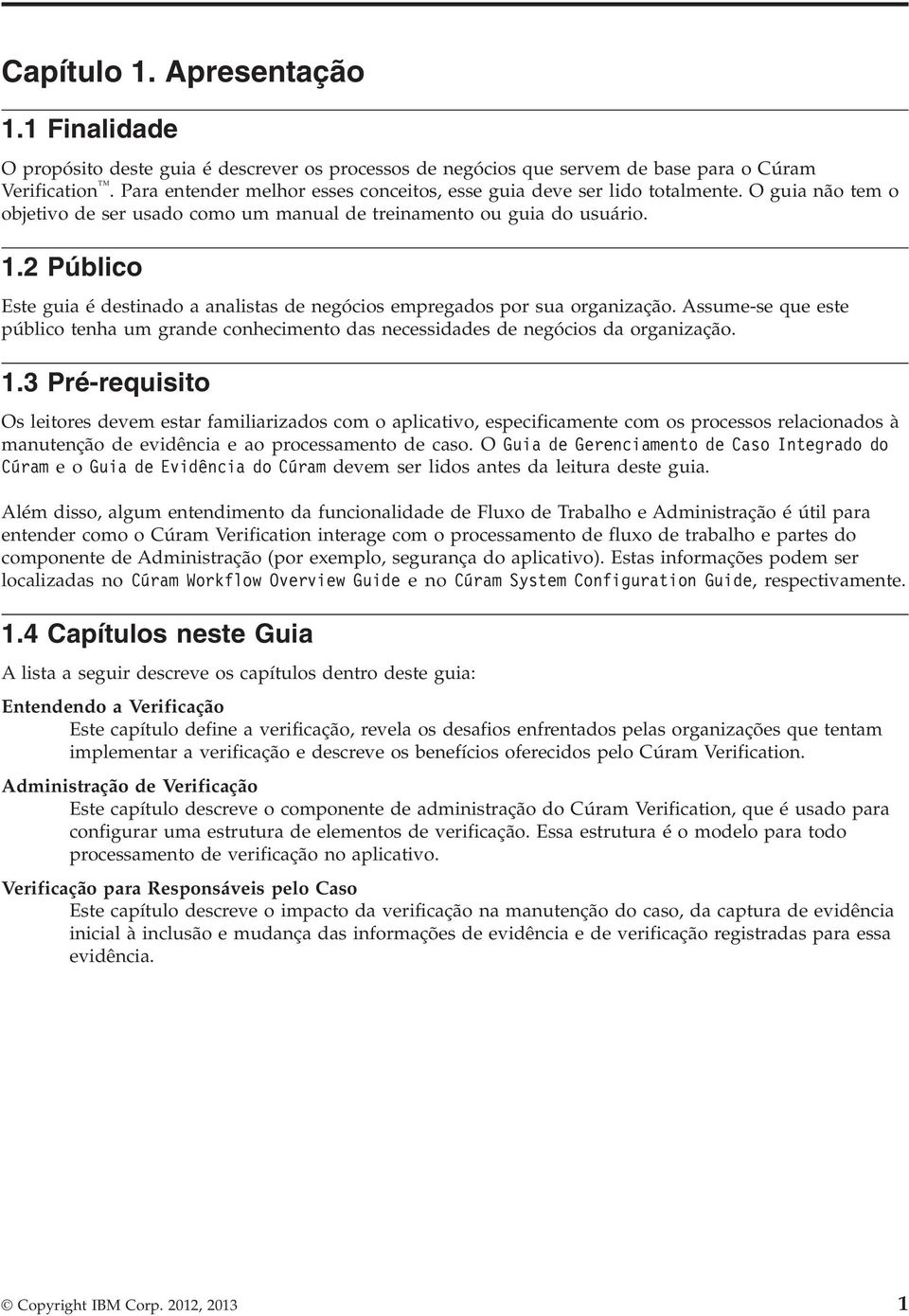 Capítulo 1. Apresentação

1.1 Finalidade

O propósito deste guia é descrever os processos de negócios que servem de base para o Cúram Verification™. Para entender melhor esses conceitos, esse guia deve ser lido totalmente. O guia não tem o objetivo de ser usado como um manual de treinamento ou guia do usuário.

1.2 Público

Este guia é destinado a analistas de negócios empregados por sua organização. Assume-se que este público tenha um grande conhecimento das necessidades de negócios da organização.

1.3 Pré-requisito

Os leitores devem estar familiarizados com o aplicativo, especificamente com os processos relacionados à manutenção de evidência e ao processamento de caso. O Guia de Gerenciamento de Caso Integrado do Cúram e o Guia de Evidência do Cúram devem ser lidos antes da leitura deste guia.

Além disso, algum entendimento da funcionalidade de Fluxo de Trabalho e Administração é útil para entender como o Cúram Verification interage com o processamento de fluxo de trabalho e partes do componente de Administração (por exemplo, segurança do aplicativo). Estas informações podem ser localizadas no Cúram Workflow Overview Guide e no Cúram System Configuration Guide, respectivamente.

1.4 Capítulos neste Guia

A lista a seguir descreve os capítulos dentro deste guia:

Entendendo a Verificação
Este capítulo define a verificação, revela os desafios enfrentados pelas organizações que tentam implementar a verificação e descreve os benefícios oferecidos pelo Cúram Verification.

Administração de Verificação
Este capítulo descreve o componente de administração do Cúram Verification, que é usado para configurar uma estrutura de elementos de verificação. Essa estrutura é o modelo para todo processamento de verificação no aplicativo.

Verificação para Responsáveis pelo Caso
Este capítulo descreve o impacto da verificação na manutenção do caso, da captura de evidência inicial à inclusão e mudança das informações de evidência e de verificação registradas para essa evidência.

© Copyright IBM Corp. 2012, 2013 1